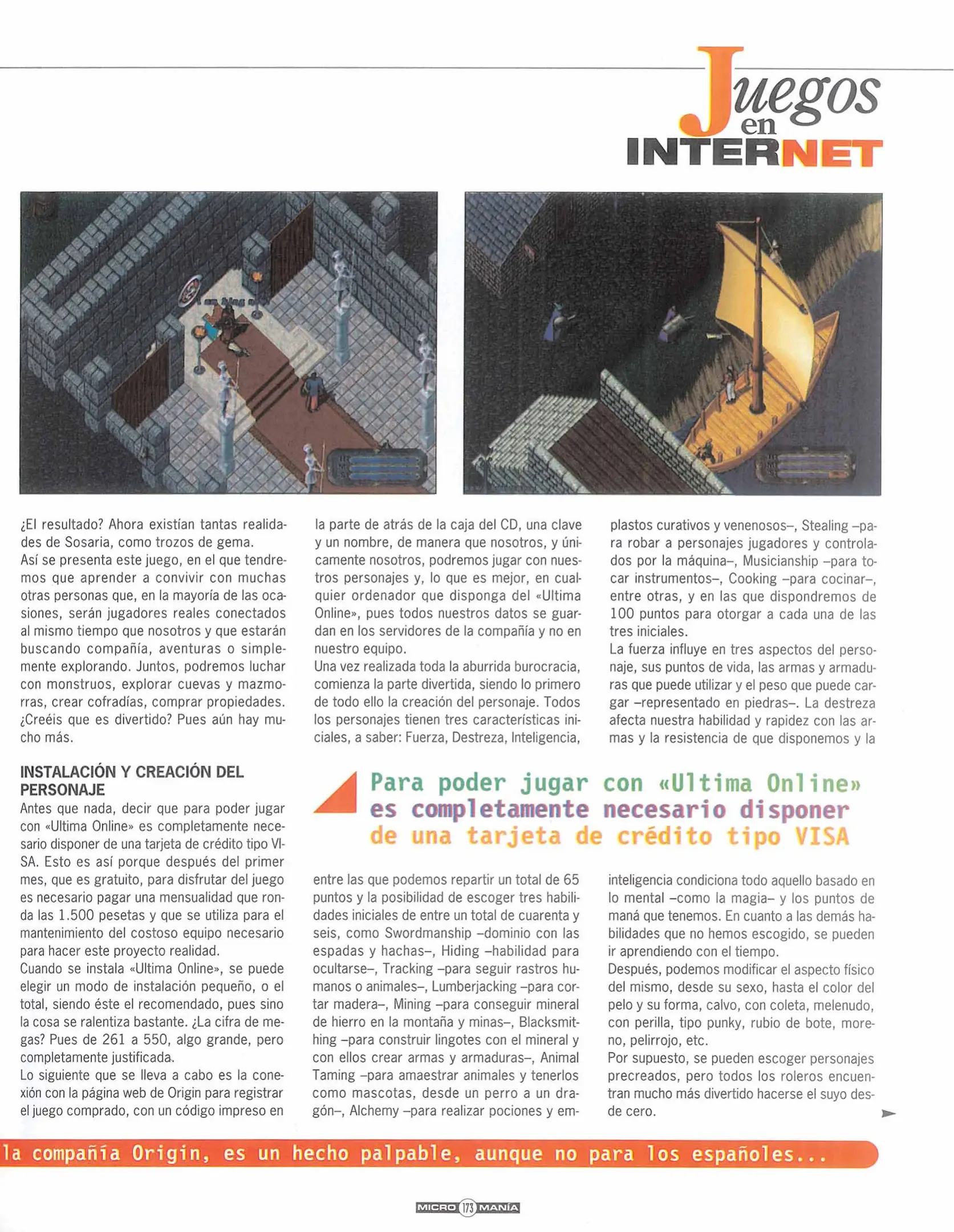 Juegos en INTERNET

¿El resultado? Ahora existían tantas realidades de Sosaria, como trozos de gema.
Así se presenta este juego, en el que tendremos que aprender a convivir con muchas otras personas que, en la mayoría de las ocasiones, serán jugadores reales conectados al mismo tiempo que nosotros y que estarán buscando compañía, aventuras o simplemente explorando. Juntos, podremos luchar con monstruos, explorar cuevas y mazmorras, crear cofradías, comprar propiedades. ¿Creéis que es divertido? Pues aún hay mucho más.

INSTALACIÓN Y CREACIÓN DEL PERSONAJE
Antes que nada, decir que para poder jugar con «Ultima Online» es completamente necesario disponer de una tarjeta de crédito tipo VISA. Esto es así porque después del primer mes, que es gratuito, para disfrutar del juego es necesario pagar una mensualidad que ronda las 1.500 pesetas y que se utiliza para el mantenimiento del costoso equipo necesario para hacer este proyecto realidad.
Cuando se instala «Ultima Online», se puede elegir un modo de instalación pequeño, o el total, siendo éste el recomendado, pues sino la cosa se ralentiza bastante. ¿La cifra de megas? Pues de 261 a 550, algo grande, pero completamente justificada.
Lo siguiente que se lleva a cabo es la conexión con la página web de Origin para registrar el juego comprado, con un código impreso en la parte de atrás de la caja del CD, una clave y un nombre, de manera que nosotros, y únicamente nosotros, podremos jugar con nuestros personajes y, lo que es mejor, en cualquier ordenador que disponga del «Ultima Online», pues todos nuestros datos se guardan en los servidores de la compañía y no en nuestro equipo.
Una vez realizada toda la aburrida burocracia, comienza la parte divertida, siendo lo primero de todo ello la creación del personaje. Todos los personajes tienen tres características iniciales, a saber: Fuerza, Destreza, Inteligencia, entre las que podemos repartir un total de 65 puntos y la posibilidad de escoger tres habilidades iniciales de entre un total de cuarenta y seis, como Swordmanship –dominio con las espadas y hachas–, Hiding –habilidad para ocultarse–, Tracking –para seguir rastros humanos o animales–, Lumberjacking –para cortar madera–, Mining –para conseguir mineral de hierro en la montaña y minas–, Blacksmithing –para construir lingotes con el mineral y con ellos crear armas y armaduras–, Animal Taming –para amaestrar animales y tenerlos como mascotas, desde un perro a un dragón–, Alchemy –para realizar pociones y emplastos curativos y venenosos–, Stealing –para robar a personajes jugadores y controlados por la máquina–, Musicianship –para tocar instrumentos–, Cooking –para cocinar–, entre otras, y en las que dispondremos de 100 puntos para otorgar a cada una de las tres iniciales.
La fuerza influye en tres aspectos del personaje, sus puntos de vida, las armas y armaduras que puede utilizar y el peso que puede cargar –representado en piedras–. La destreza afecta nuestra habilidad y rapidez con las armas y la resistencia de que disponemos y la inteligencia condiciona todo aquello basado en lo mental –como la magia– y los puntos de maná que tenemos. En cuanto a las demás habilidades que no hemos escogido, se pueden ir aprendiendo con el tiempo.
Después, podemos modificar el aspecto físico del mismo, desde su sexo, hasta el color del pelo y su forma, calvo, con coleta, melenudo, con perilla, tipo punky, rubio de bote, moreno, pelirrojo, etc.
Por supuesto, se pueden escoger personajes precreados, pero todos los roleros encuentran mucho más divertido hacerse el suyo desde cero.

Para poder jugar con «Ultima Online» es completamente necesario disponer de una tarjeta de crédito tipo VISA

la compañía Origin, es un hecho palpable, aunque no para los españoles...

MICRO 173 MANÍA